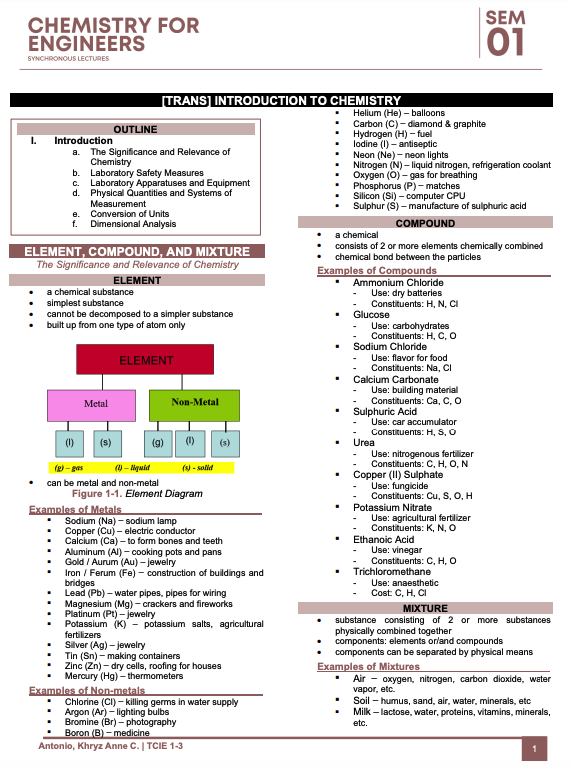 CHEMISTRY FOR ENGINEERS
SYNCHRONOUS LECTURES

SEM 01

[TRANS] INTRODUCTION TO CHEMISTRY

OUTLINE
I. Introduction
a. The Significance and Relevance of Chemistry
b. Laboratory Safety Measures
c. Laboratory Apparatuses and Equipment
d. Physical Quantities and Systems of Measurement
e. Conversion of Units
f. Dimensional Analysis

ELEMENT, COMPOUND, AND MIXTURE
The Significance and Relevance of Chemistry

ELEMENT
• a chemical substance
• simplest substance
• cannot be decomposed to a simpler substance
• built up from one type of atom only

ELEMENT
Metal
Non-Metal
(l) (s) (g) (l) (s)
(g) – gas (l) – liquid (s) - solid

• can be metal and non-metal
Figure 1-1. Element Diagram

Examples of Metals
▪ Sodium (Na) – sodium lamp
▪ Copper (Cu) – electric conductor
▪ Calcium (Ca) – to form bones and teeth
▪ Aluminum (Al) – cooking pots and pans
▪ Gold / Aurum (Au) – jewelry
▪ Iron / Ferum (Fe) – construction of buildings and bridges
▪ Lead (Pb) – water pipes, pipes for wiring
▪ Magnesium (Mg) – crackers and fireworks
▪ Platinum (Pt) – jewelry
▪ Potassium (K) – potassium salts, agricultural fertilizers
▪ Silver (Ag) – jewelry
▪ Tin (Sn) – making containers
▪ Zinc (Zn) – dry cells, roofing for houses
▪ Mercury (Hg) – thermometers

Examples of Non-metals
▪ Chlorine (Cl) – killing germs in water supply
▪ Argon (Ar) – lighting bulbs
▪ Bromine (Br) – photography
▪ Boron (B) – medicine
▪ Helium (He) – balloons
▪ Carbon (C) – diamond & graphite
▪ Hydrogen (H) – fuel
▪ Iodine (I) – antiseptic
▪ Neon (Ne) – neon lights
▪ Nitrogen (N) – liquid nitrogen, refrigeration coolant
▪ Oxygen (O) – gas for breathing
▪ Phosphorus (P) – matches
▪ Silicon (Si) – computer CPU
▪ Sulphur (S) – manufacture of sulphuric acid

COMPOUND
• a chemical
• consists of 2 or more elements chemically combined
• chemical bond between the particles

Examples of Compounds
▪ Ammonium Chloride
- Use: dry batteries
- Constituents: H, N, Cl
▪ Glucose
- Use: carbohydrates
- Constituents: H, C, O
▪ Sodium Chloride
- Use: flavor for food
- Constituents: Na, Cl
▪ Calcium Carbonate
- Use: building material
- Constituents: Ca, C, O
▪ Sulphuric Acid
- Use: car accumulator
- Constituents: H, S, O
▪ Urea
- Use: nitrogenous fertilizer
- Constituents: C, H, O, N
▪ Copper (II) Sulphate
- Use: fungicide
- Constituents: Cu, S, O, H
▪ Potassium Nitrate
- Use: agricultural fertilizer
- Constituents: K, N, O
▪ Ethanoic Acid
- Use: vinegar
- Constituents: C, H, O
▪ Trichloromethane
- Use: anaesthetic
- Cost: C, H, Cl

MIXTURE
• substance consisting of 2 or more substances physically combined together
• components: elements or/and compounds
• components can be separated by physical means

Examples of Mixtures
▪ Air – oxygen, nitrogen, carbon dioxide, water vapor, etc.
▪ Soil – humus, sand, air, water, minerals, etc
▪ Milk – lactose, water, proteins, vitamins, minerals, etc.

Antonio, Khryz Anne C. | TCIE 1-3
1